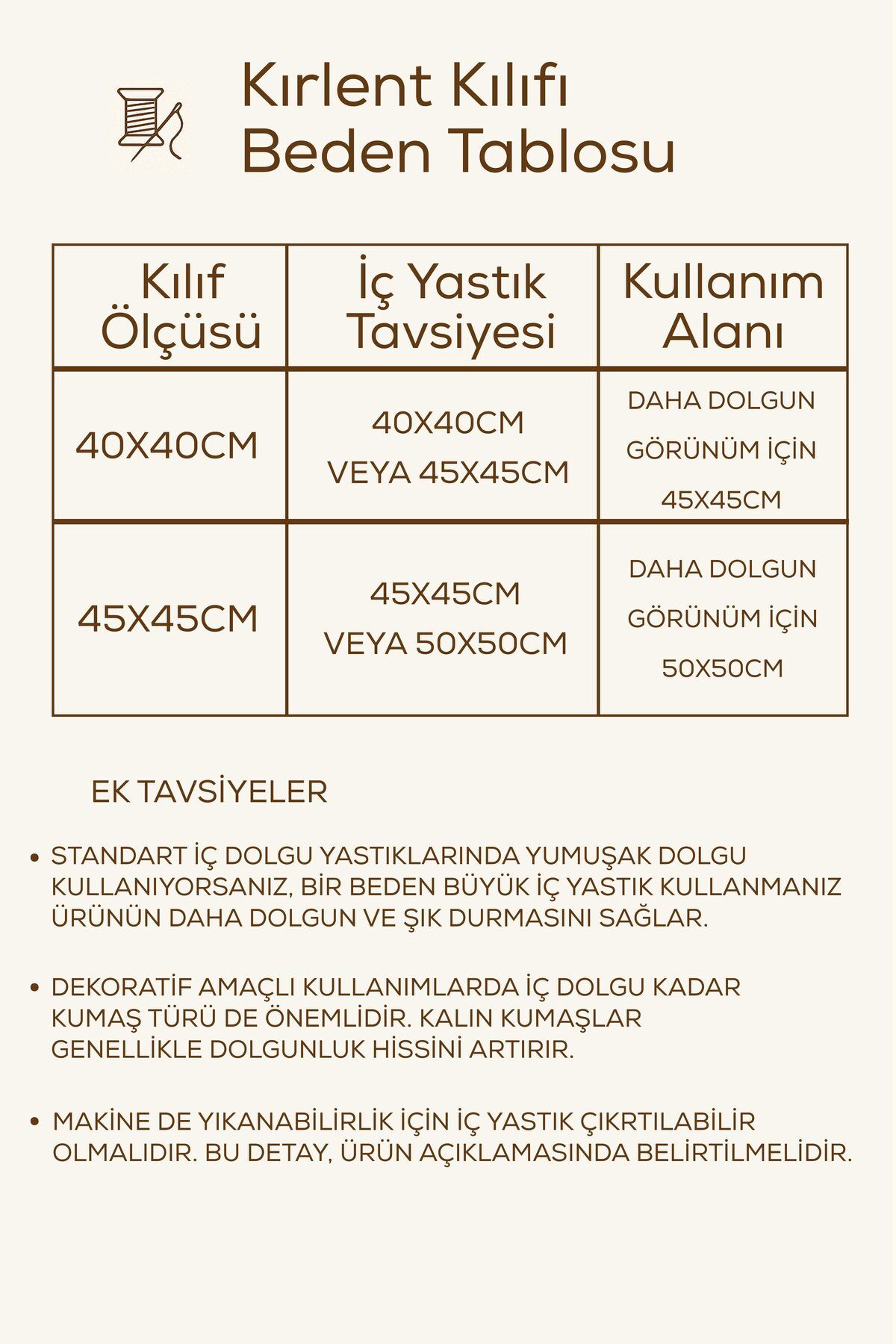 Kırlent Kılıfı Beden Tablosu

| Kılıf Ölçüsü | İç Yastık Tavsiyesi | Kullanım Alanı |
|---|---|---|
| 40X40CM | 40X40CM VEYA 45X45CM | DAHA DOLGUN GÖRÜNÜM İÇİN 45X45CM |
| 45X45CM | 45X45CM VEYA 50X50CM | DAHA DOLGUN GÖRÜNÜM İÇİN 50X50CM |

EK TAVSİYELER

• STANDART İÇ DOLGU YASTIKLARINDA YUMUŞAK DOLGU KULLANIYORSANIZ, BİR BEDEN BÜYÜK İÇ YASTIK KULLANMANIZ ÜRÜNÜN DAHA DOLGUN VE ŞIK DURMASINI SAĞLAR.

• DEKORATİF AMAÇLI KULLANIMLARDA İÇ DOLGU KADAR KUMAŞ TÜRÜ DE ÖNEMLİDİR. KALIN KUMAŞLAR GENELLİKLE DOLGUNLUK HİSSİNİ ARTIRIR.

• MAKİNE DE YIKANABİLİRLİK İÇİN İÇ YASTIK ÇIKRTILABİLİR OLMALIDIR. BU DETAY, ÜRÜN AÇIKLAMASINDA BELİRTİLMELİDİR.